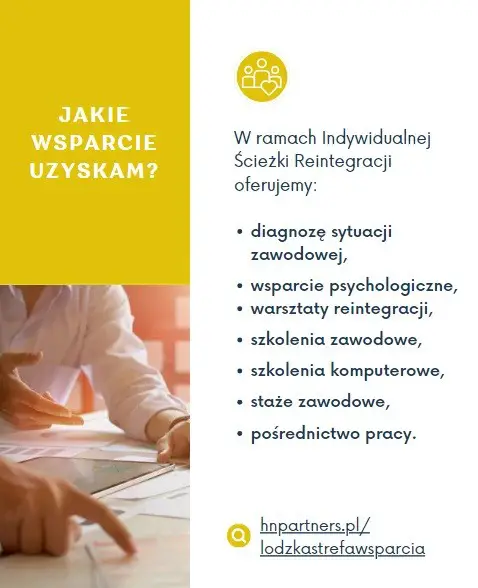 JAKIE
WSPARCIE
UZYSKAM?

W ramach Indywidualnej Ścieżki Reintegracji oferujemy:

• diagnozę sytuacji zawodowej,
• wsparcie psychologiczne,
• warsztaty reintegracji,
• szkolenia zawodowe,
• szkolenia komputerowe,
• staże zawodowe,
• pośrednictwo pracy.

hnpartners.pl/
lodzkastrefawsparcia